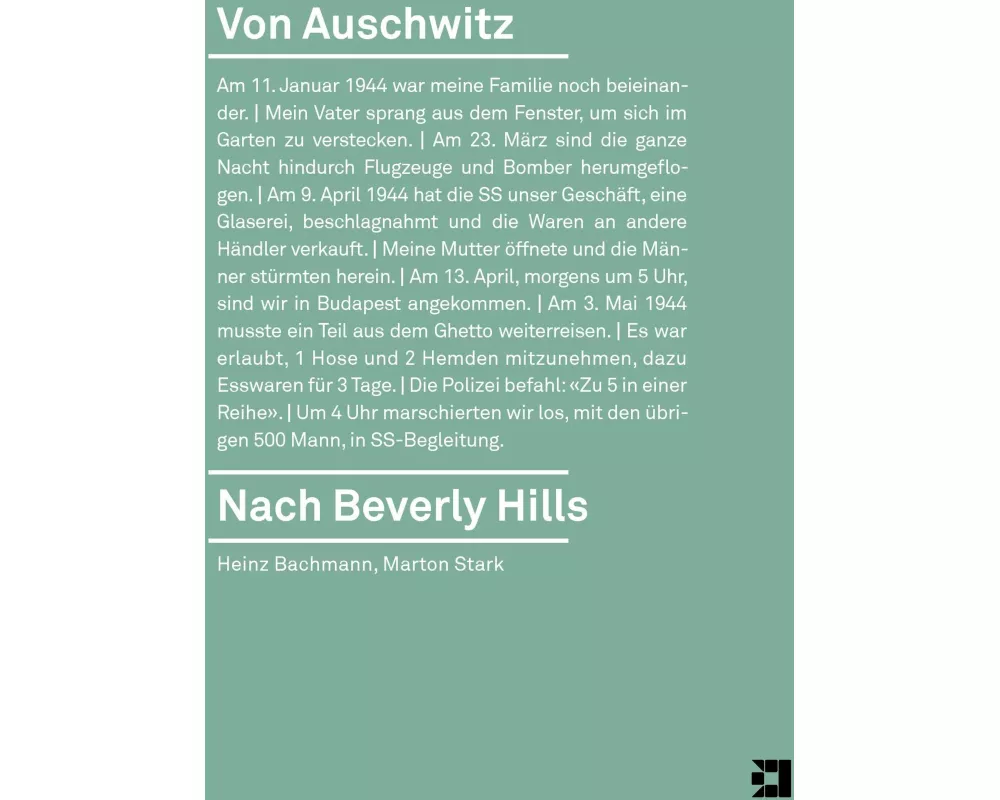 Von Auschwitz

Am 11. Januar 1944 war meine Familie noch beieinander. | Mein Vater sprang aus dem Fenster, um sich im Garten zu verstecken. | Am 23. März sind die ganze Nacht hindurch Flugzeuge und Bomber herumgeflogen. | Am 9. April 1944 hat die SS unser Geschäft, eine Glaserei, beschlagnahmt und die Waren an andere Händler verkauft. | Meine Mutter öffnete und die Männer stürmten herein. | Am 13. April, morgens um 5 Uhr, sind wir in Budapest angekommen. | Am 3. Mai 1944 musste ein Teil aus dem Ghetto weiterreisen. | Es war erlaubt, 1 Hose und 2 Hemden mitzunehmen, dazu Esswaren für 3 Tage. | Die Polizei befahl: «Zu 5 in einer Reihe». | Um 4 Uhr marschierten wir los, mit den übrigen 500 Mann, in SS-Begleitung.

Nach Beverly Hills

Heinz Bachmann, Marton Stark